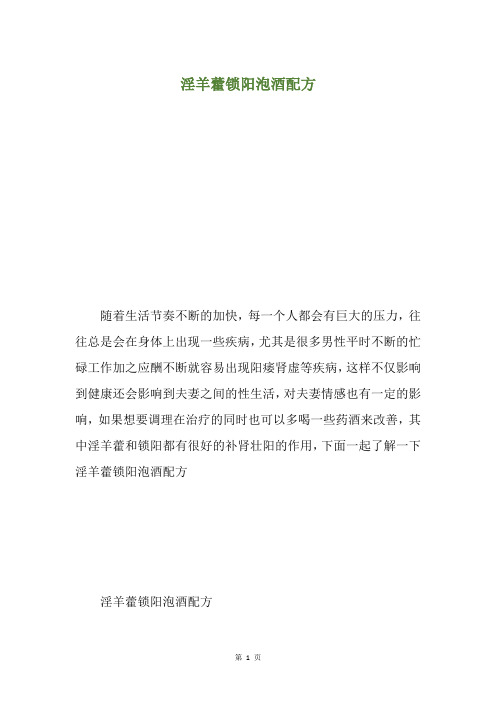 淫羊藿锁阳泡酒配方

随着生活节奏不断的加快，每一个人都会有巨大的压力，往往总是会在身体上出现一些疾病，尤其是很多男性平时不断的忙碌工作加之应酬不断就容易出现阳痿肾虚等疾病，这样不仅影响到健康还会影响到夫妻之间的性生活，对夫妻情感也有一定的影响，如果想要调理在治疗的同时也可以多喝一些药酒来改善，其中淫羊藿和锁阳都有很好的补肾壮阳的作用，下面一起了解一下淫羊藿锁阳泡酒配方

淫羊藿锁阳泡酒配方

第 1 页